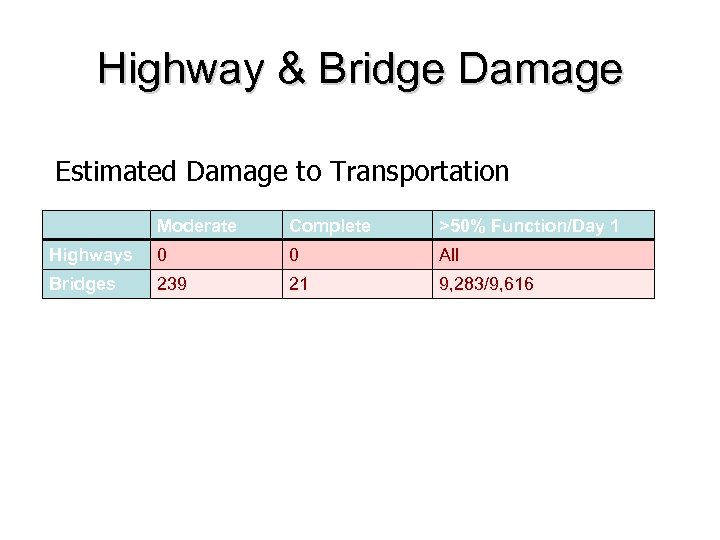 Highway & Bridge Damage

Estimated Damage to Transportation

| | Moderate | Complete | >50% Function/Day 1 |
|---|---|---|---|
| Highways | 0 | 0 | All |
| Bridges | 239 | 21 | 9,283/9,616 |